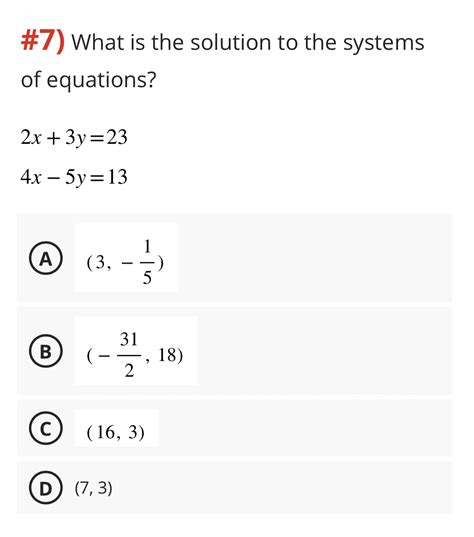 #7) What is the solution to the systems of equations?

$2x + 3y = 23$

$4x - 5y = 13$

A $(3, -\frac{1}{5})$

B $(-\frac{31}{2}, 18)$

C $(16, 3)$

D (7, 3)